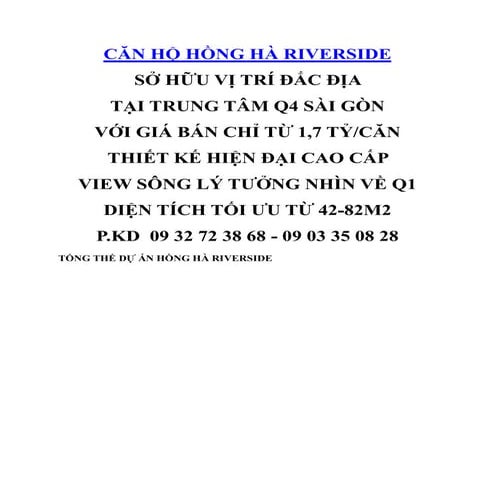 CĂN HỘ HỒNG HÀ RIVERSIDE
SỞ HỮU VỊ TRÍ ĐẮC ĐỊA
TẠI TRUNG TÂM Q4 SÀI GÒN
VỚI GIÁ BÁN CHỈ TỪ 1,7 TỶ/CĂN
THIẾT KẾ HIỆN ĐẠI CAO CẤP
VIEW SÔNG LÝ TƯỞNG NHÌN VỀ Q1
DIỆN TÍCH TỐI ƯU TỪ 42-82M2
P.KD 09 32 72 38 68 - 09 03 35 08 28

TỔNG THỂ DỰ ÁN HỒNG HÀ RIVERSIDE